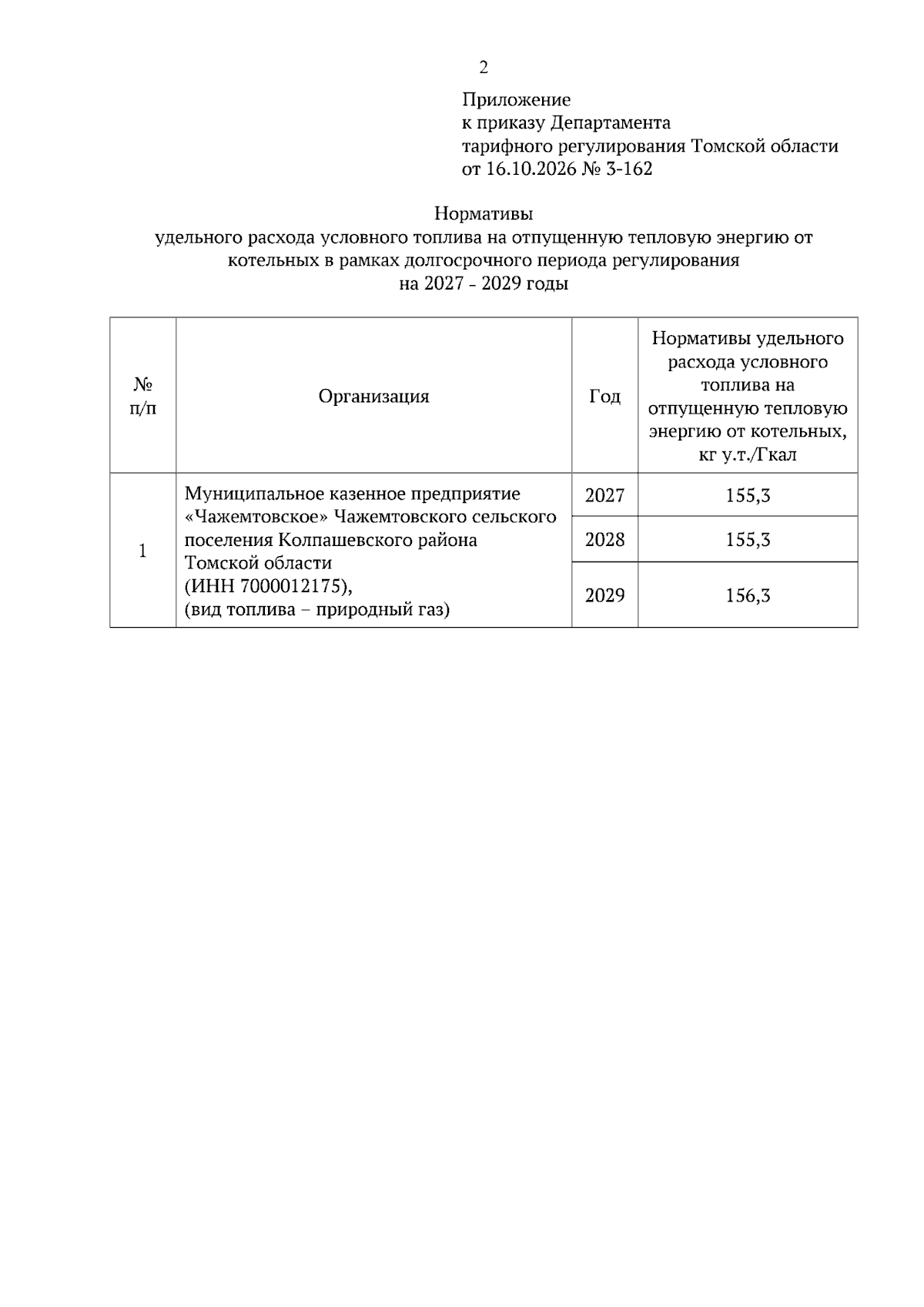 2

Приложение
к приказу Департамента
тарифного регулирования Томской области
от 16.10.2026 № 3-162

Нормативы
удельного расхода условного топлива на отпущенную тепловую энергию от котельных в рамках долгосрочного периода регулирования
на 2027 - 2029 годы

| № п/п | Организация | Год | Нормативы удельного расхода условного топлива на отпущенную тепловую энергию от котельных, кг у.т./Гкал |
|---|---|---|---|
| 1 | Муниципальное казенное предприятие «Чажемтовское» Чажемтовского сельского поселения Колпашевского района Томской области (ИНН 7000012175), (вид топлива – природный газ) | 2027 | 155,3 |
| | | 2028 | 155,3 |
| | | 2029 | 156,3 |